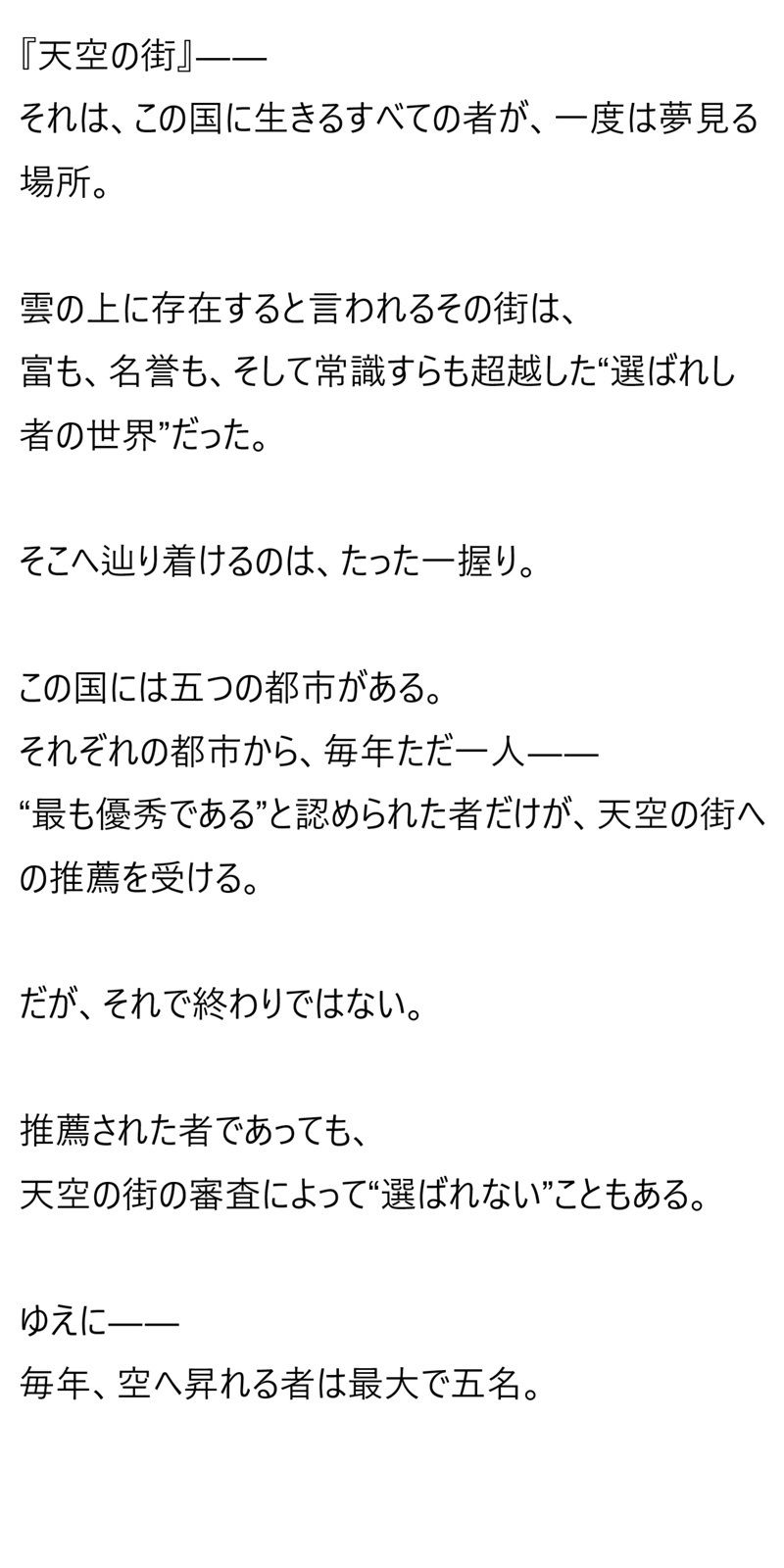 『天空の街』——
それは、この国に生きるすべての者が、一度は夢見る場所。

雲の上に存在すると言われるその街は、
富も、名誉も、そして常識すらも超越した“選ばれし者の世界”だった。

そこへ辿り着けるのは、たった一握り。

この国には五つの都市がある。
それぞれの都市から、毎年ただ一人——
“最も優秀である”と認められた者だけが、天空の街への推薦を受ける。

だが、それで終わりではない。

推薦された者であっても、
天空の街の審査によって“選ばれない”こともある。

ゆえに——
毎年、空へ昇れる者は最大で五名。